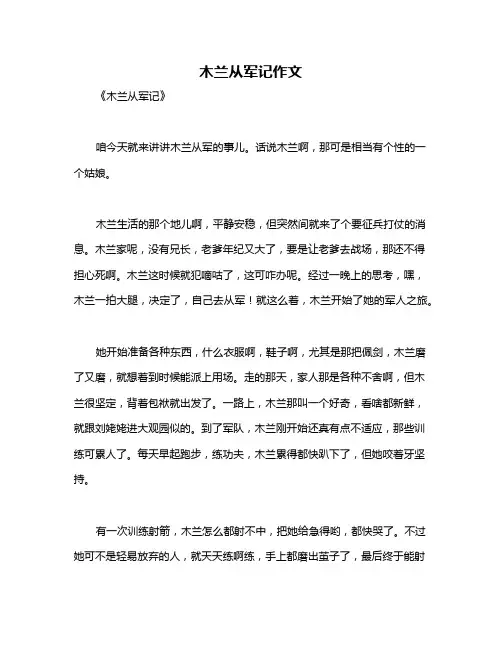 木兰从军记作文

《木兰从军记》

咱今天就来讲讲木兰从军的事儿。话说木兰啊，那可是相当有个性的一个姑娘。

木兰生活的那个地儿啊，平静安稳，但突然间就来了个要征兵打仗的消息。木兰家呢，没有兄长，老爹年纪又大了，要是让老爹去战场，那还不得担心死啊。木兰这时候就犯嘀咕了，这可咋办呢。经过一晚上的思考，嘿，木兰一拍大腿，决定了，自己去从军！就这么着，木兰开始了她的军人之旅。

她开始准备各种东西，什么衣服啊，鞋子啊，尤其是那把佩剑，木兰磨了又磨，就想着到时候能派上用场。走的那天，家人那是各种不舍啊，但木兰很坚定，背着包袱就出发了。一路上，木兰那叫一个好奇，看啥都新鲜，就跟刘姥姥进大观园似的。到了军队，木兰刚开始还真有点不适应，那些训练可累人了。每天早起跑步，练功夫，木兰累得都快趴下了，但她咬着牙坚持。

有一次训练射箭，木兰怎么都射不中，把她给急得哟，都快哭了。不过她可不是轻易放弃的人，就天天练啊练，手上都磨出茧子了，最后终于能射